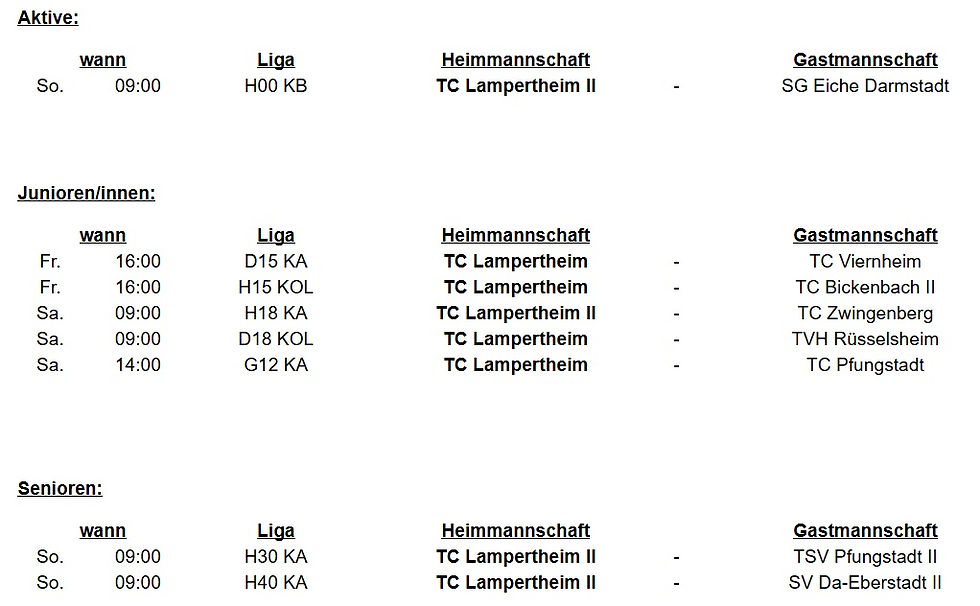 Aktive:

| wann | | Liga | Heimmannschaft | | Gastmannschaft |
|---|---|---|---|---|---|
| So. | 09:00 | H00 KB | TC Lampertheim II | - | SG Eiche Darmstadt |

Junioren/innen:

| wann | | Liga | Heimmannschaft | | Gastmannschaft |
|---|---|---|---|---|---|
| Fr. | 16:00 | D15 KA | TC Lampertheim | - | TC Viernheim |
| Fr. | 16:00 | H15 KOL | TC Lampertheim | - | TC Bickenbach II |
| Sa. | 09:00 | H18 KA | TC Lampertheim II | - | TC Zwingenberg |
| Sa. | 09:00 | D18 KOL | TC Lampertheim | - | TVH Rüsselsheim |
| Sa. | 14:00 | G12 KA | TC Lampertheim | - | TC Pfungstadt |

Senioren:

| wann | | Liga | Heimmannschaft | | Gastmannschaft |
|---|---|---|---|---|---|
| So. | 09:00 | H30 KA | TC Lampertheim II | - | TSV Pfungstadt II |
| So. | 09:00 | H40 KA | TC Lampertheim II | - | SV Da-Eberstadt II |